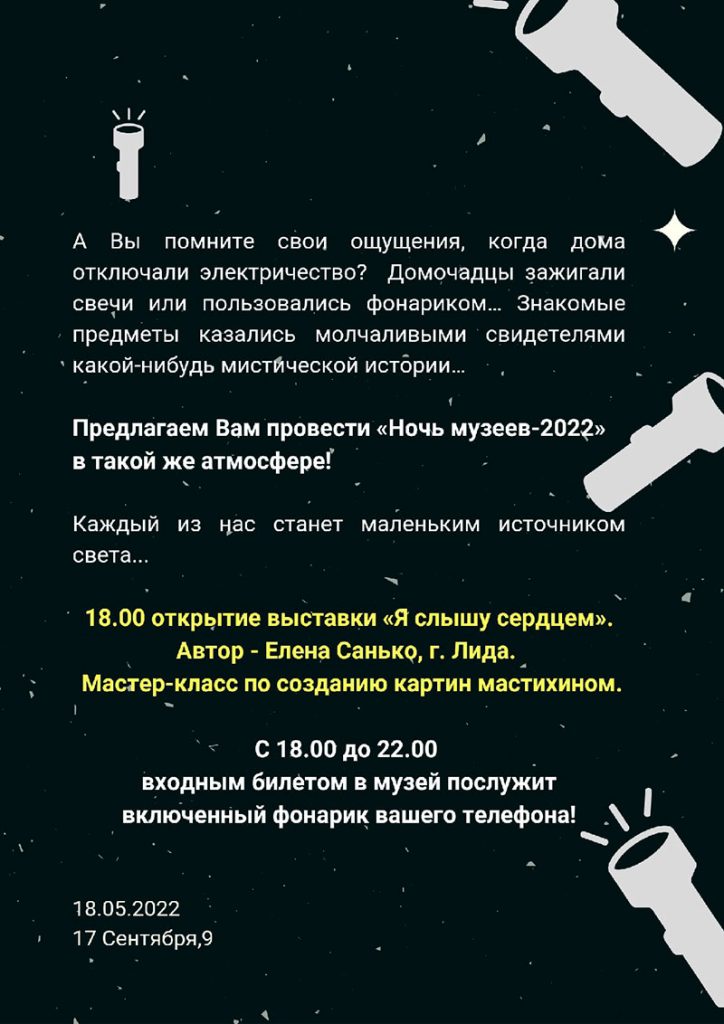 А Вы помните свои ощущения, когда дома отключали электричество? Домочадцы зажигали свечи или пользовались фонариком… Знакомые предметы казались молчаливыми свидетелями какой-нибудь мистической истории…

Предлагаем Вам провести «Ночь музеев-2022» в такой же атмосфере!

Каждый из нас станет маленьким источником света…

18.00 открытие выставки «Я слышу сердцем».
Автор - Елена Санько, г. Лида.
Мастер-класс по созданию картин мастихином.

С 18.00 до 22.00
входным билетом в музей послужит
включенный фонарик вашего телефона!

18.05.2022
17 Сентября,9